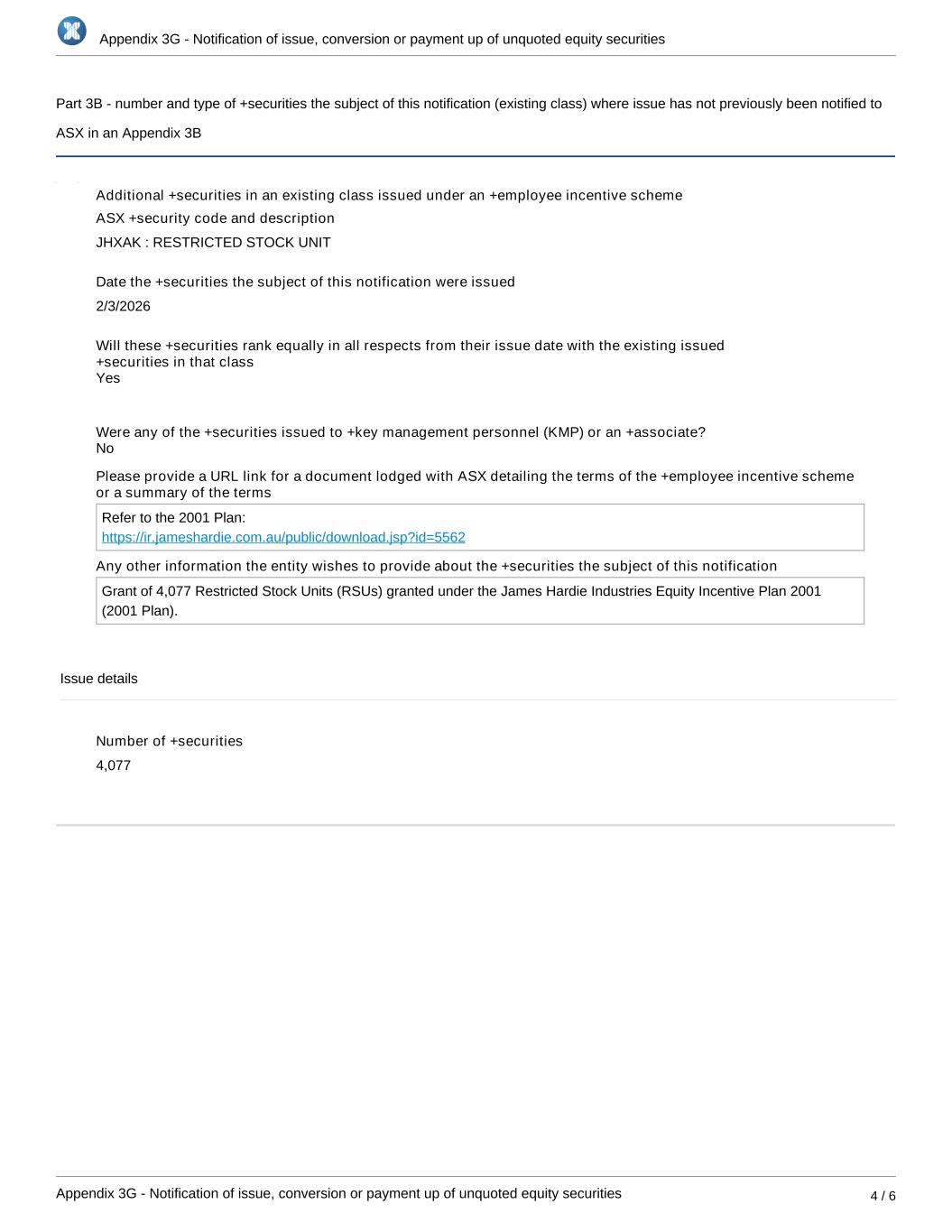 Appendix 3G - Notification of issue, conversion or payment up of unquoted equity securities

Part 3B - number and type of +securities the subject of this notification (existing class) where issue has not previously been notified to ASX in an Appendix 3B

Additional +securities in an existing class issued under an +employee incentive scheme

ASX +security code and description

JHXAK : RESTRICTED STOCK UNIT

Date the +securities the subject of this notification were issued

2/3/2026

Will these +securities rank equally in all respects from their issue date with the existing issued +securities in that class

Yes

Were any of the +securities issued to +key management personnel (KMP) or an +associate?

No

Please provide a URL link for a document lodged with ASX detailing the terms of the +employee incentive scheme or a summary of the terms

Refer to the 2001 Plan:
https://ir.jameshardie.com.au/public/download.jsp?id=5562

Any other information the entity wishes to provide about the +securities the subject of this notification

Grant of 4,077 Restricted Stock Units (RSUs) granted under the James Hardie Industries Equity Incentive Plan 2001 (2001 Plan).

Issue details

Number of +securities

4,077

Appendix 3G - Notification of issue, conversion or payment up of unquoted equity securities

4 / 6